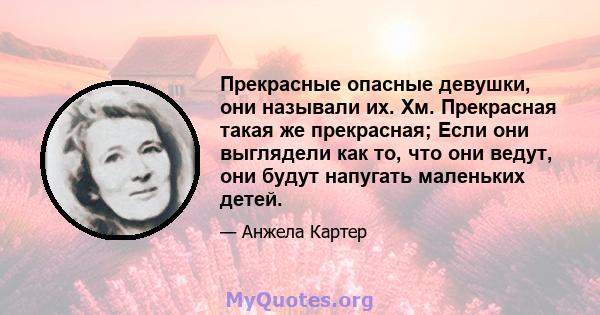 Прекрасные опасные девушки, они называли их. Хм. Прекрасная такая же прекрасная; Если они выглядели как то, что они ведут, они будут напугать маленьких детей.

— Анжела Картер

MyQuotes.org